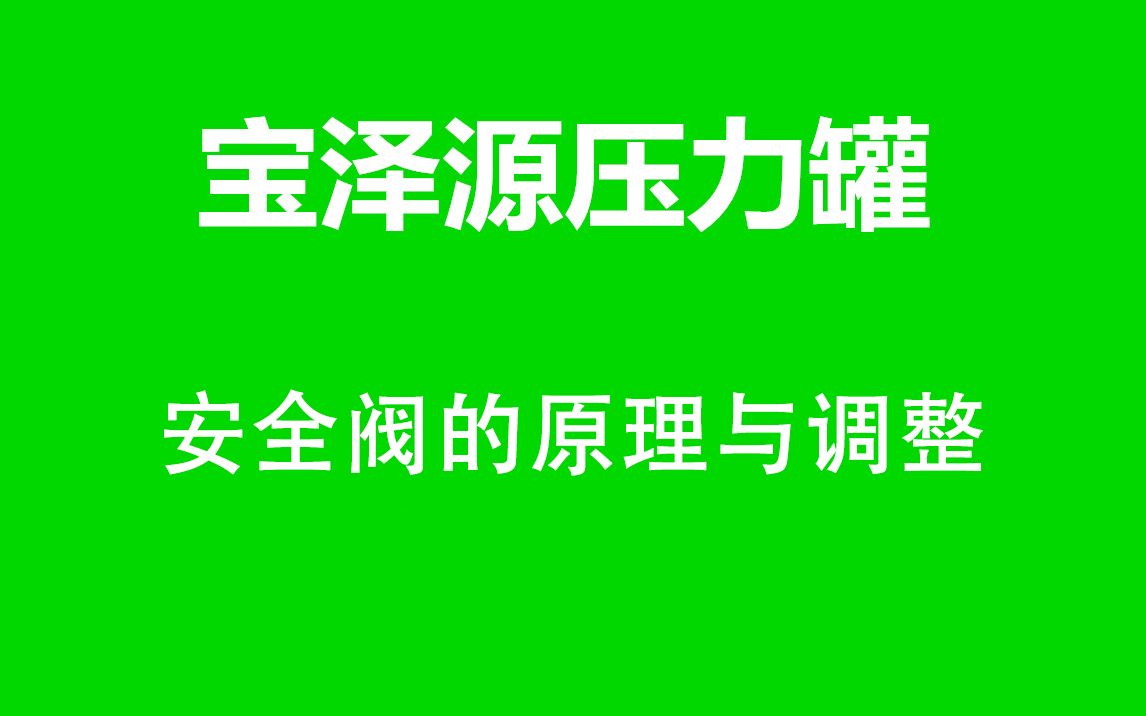 宝泽源压力罐

安全阀的原理与调整